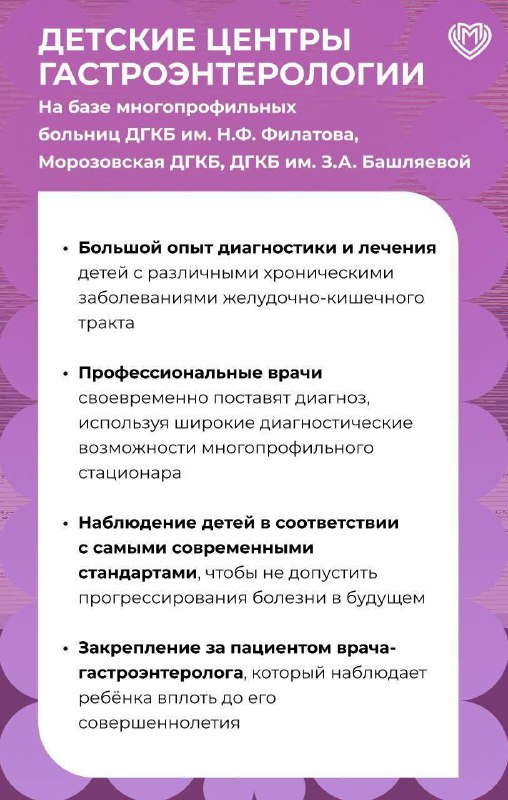 ДЕТСКИЕ ЦЕНТРЫ ГАСТРОЭНТЕРОЛОГИИ

На базе многопрофильных больниц ДГКБ им. Н.Ф. Филатова, Морозовская ДГКБ, ДГКБ им. З.А. Башляевой

• Большой опыт диагностики и лечения детей с различными хроническими заболеваниями желудочно-кишечного тракта

• Профессиональные врачи своевременно поставят диагноз, используя широкие диагностические возможности многопрофильного стационара

• Наблюдение детей в соответствии с самыми современными стандартами, чтобы не допустить прогрессирования болезни в будущем

• Закрепление за пациентом врача-гастроэнтеролога, который наблюдает ребёнка вплоть до его совершеннолетия